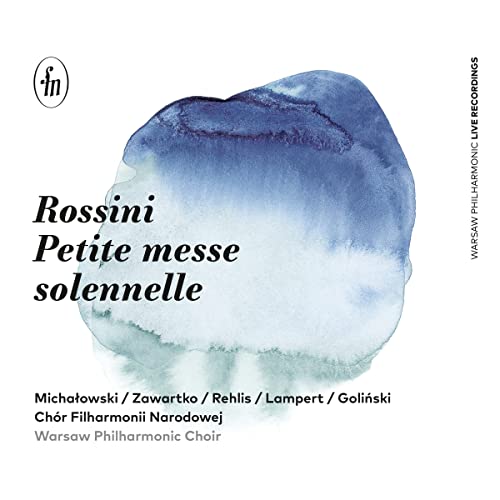 fn

WARSAW PHILHARMONIC LIVE RECORDINGS

Rossini
Petite messe solennelle

Michałowski / Zawartko / Rehlis / Lampert / Goliński
Chór Filharmonii Narodowej
Warsaw Philharmonic Choir